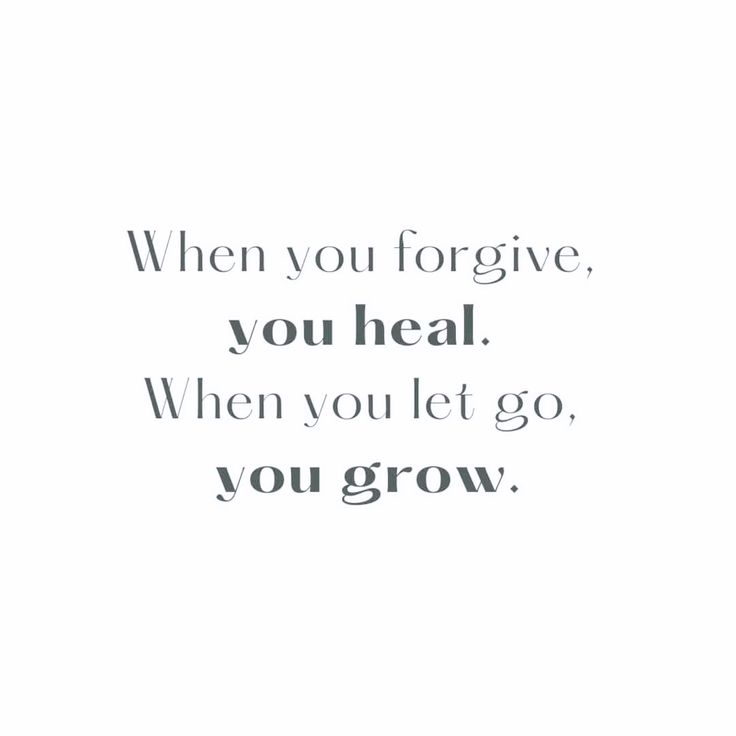 When you forgive,
you heal.
When you let go,
you grow.